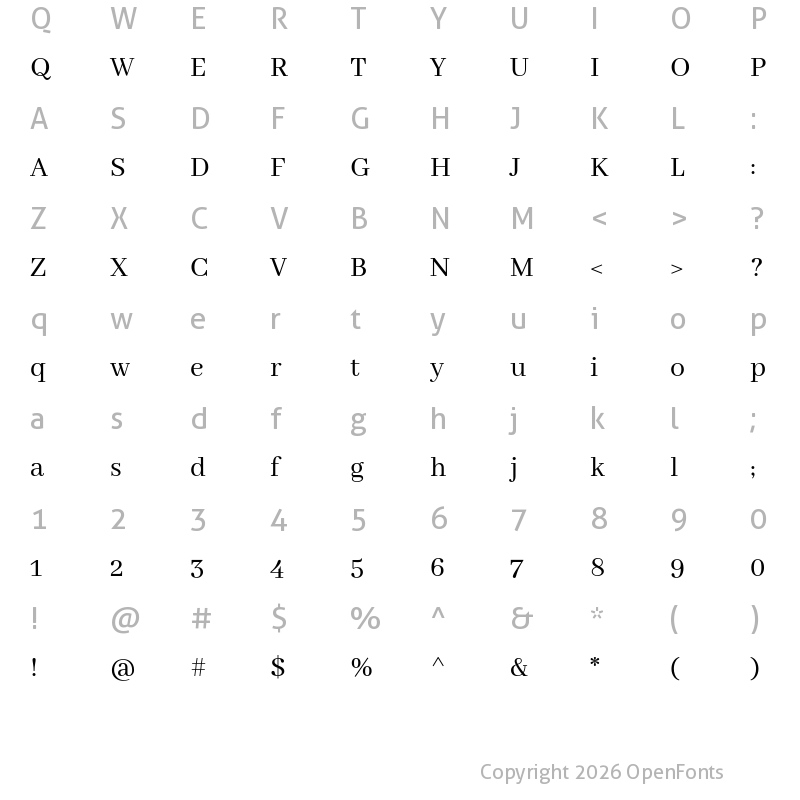 Q W E R T Y U I O P
Q W E R T Y U I O P
A S D F G H J K L :
A S D F G H J K L :
Z X C V B N M < > ?
Z X C V B N M < > ?
q w e r t y u i o p
q w e r t y u i o p
a s d f g h j k l ;
a s d f g h j k l ;
1 2 3 4 5 6 7 8 9 0
1 2 3 4 5 6 7 8 9 0
! @ # $ % ^ & * ( )
! @ # $ % ^ & * ( )

Copyright 2026 OpenFonts